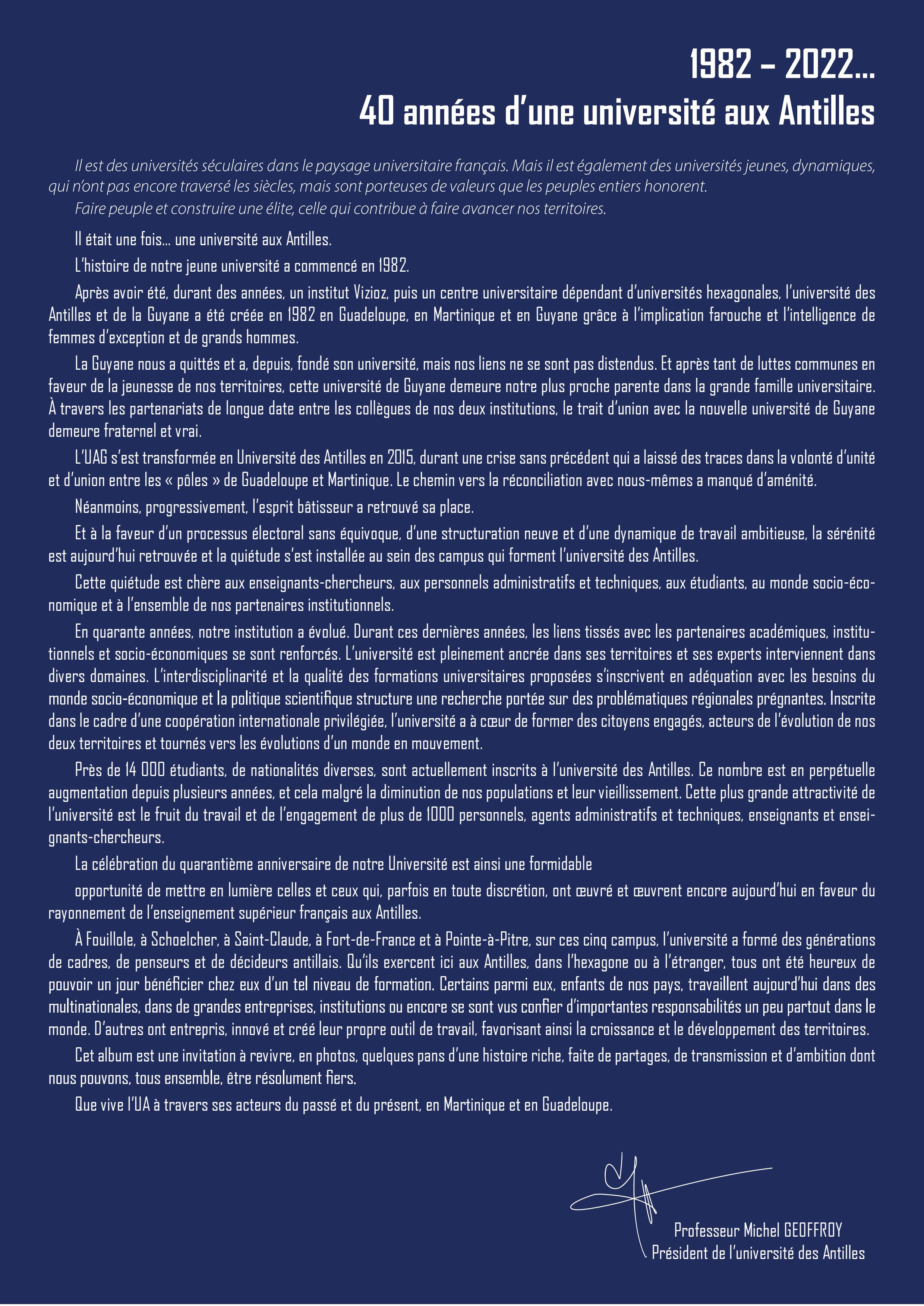 1982 – 2022…
40 années d'une université aux Antilles

Il est des universités séculaires dans le paysage universitaire français. Mais il est également des universités jeunes, dynamiques, qui n'ont pas encore traversé les siècles, mais sont porteuses de valeurs que les peuples entiers honorent.

Faire peuple et construire une élite, celle qui contribue à faire avancer nos territoires.

Il était une fois… une université aux Antilles.

L'histoire de notre jeune université a commencé en 1982.

Après avoir été, durant des années, un institut Vizioz, puis un centre universitaire dépendant d'universités hexagonales, l'université des Antilles et de la Guyane a été créée en 1982 en Guadeloupe, en Martinique et en Guyane grâce à l'implication farouche et l'intelligence de femmes d'exception et de grands hommes.

La Guyane nous a quittés et a, depuis, fondé son université, mais nos liens ne se sont pas distendus. Et après tant de luttes communes en faveur de la jeunesse de nos territoires, cette université de Guyane demeure notre plus proche parente dans la grande famille universitaire. À travers les partenariats de longue date entre les collègues de nos deux institutions, le trait d'union avec la nouvelle université de Guyane demeure fraternel et vrai.

L'UAG s'est transformée en Université des Antilles en 2015, durant une crise sans précédent qui a laissé des traces dans la volonté d'unité et d'union entre les « pôles » de Guadeloupe et Martinique. Le chemin vers la réconciliation avec nous-mêmes a manqué d'aménité.

Néanmoins, progressivement, l'esprit bâtisseur a retrouvé sa place.

Et à la faveur d'un processus électoral sans équivoque, d'une structuration neuve et d'une dynamique de travail ambitieuse, la sérénité est aujourd'hui retrouvée et la quiétude s'est installée au sein des campus qui forment l'université des Antilles.

Cette quiétude est chère aux enseignants-chercheurs, aux personnels administratifs et techniques, aux étudiants, au monde socio-économique et à l'ensemble de nos partenaires institutionnels.

En quarante années, notre institution a évolué. Durant ces dernières années, les liens tissés avec les partenaires académiques, institutionnels et socio-économiques se sont renforcés. L'université est pleinement ancrée dans ses territoires et ses experts interviennent dans divers domaines. L'interdisciplinarité et la qualité des formations universitaires proposées s'inscrivent en adéquation avec les besoins du monde socio-économique et la politique scientifique structure une recherche portée sur des problématiques régionales prégnantes. Inscrite dans le cadre d'une coopération internationale privilégiée, l'université a à cœur de former des citoyens engagés, acteurs de l'évolution de nos deux territoires et tournés vers les évolutions d'un monde en mouvement.

Près de 14 000 étudiants, de nationalités diverses, sont actuellement inscrits à l'université des Antilles. Ce nombre est en perpétuelle augmentation depuis plusieurs années, et cela malgré la diminution de nos populations et leur vieillissement. Cette plus grande attractivité de l'université est le fruit du travail et de l'engagement de plus de 1000 personnels, agents administratifs et techniques, enseignants et enseignants-chercheurs.

La célébration du quarantième anniversaire de notre Université est ainsi une formidable

opportunité de mettre en lumière celles et ceux qui, parfois en toute discrétion, ont œuvré et œuvrent encore aujourd'hui en faveur du rayonnement de l'enseignement supérieur français aux Antilles.

À Fouillole, à Schoelcher, à Saint-Claude, à Fort-de-France et à Pointe-à-Pitre, sur ces cinq campus, l'université a formé des générations de cadres, de penseurs et de décideurs antillais. Qu'ils exercent ici aux Antilles, dans l'hexagone ou à l'étranger, tous ont été heureux de pouvoir un jour bénéficier chez eux d'un tel niveau de formation. Certains parmi eux, enfants de nos pays, travaillent aujourd'hui dans des multinationales, dans de grandes entreprises, institutions ou encore se sont vus confier d'importantes responsabilités un peu partout dans le monde. D'autres ont entrepris, innové et créé leur propre outil de travail, favorisant ainsi la croissance et le développement des territoires.

Cet album est une invitation à revivre, en photos, quelques pans d'une histoire riche, faite de partages, de transmission et d'ambition dont nous pouvons, tous ensemble, être résolument fiers.

Que vive l'UA à travers ses acteurs du passé et du présent, en Martinique et en Guadeloupe.

Professeur Michel GEOFFROY
Président de l'université des Antilles